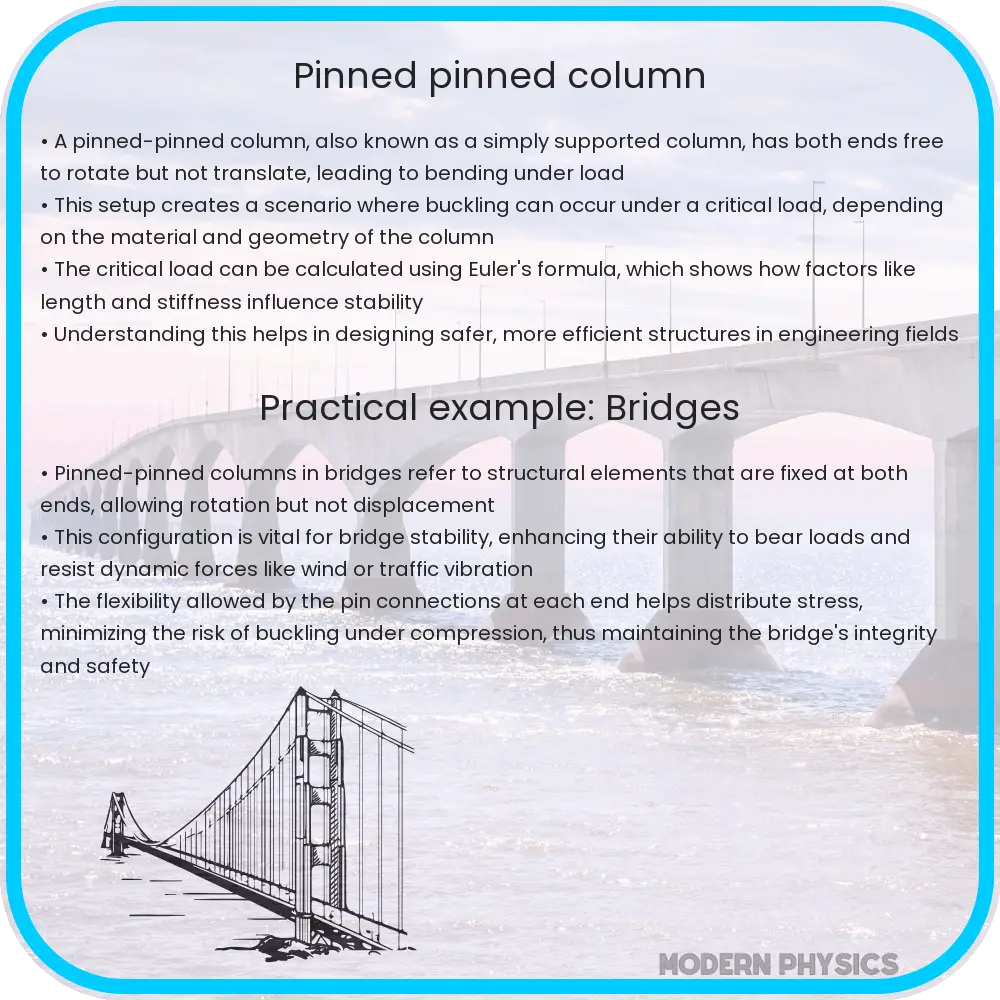 Pinned pinned column

• A pinned-pinned column, also known as a simply supported column, has both ends free to rotate but not translate, leading to bending under load
• This setup creates a scenario where buckling can occur under a critical load, depending on the material and geometry of the column
• The critical load can be calculated using Euler's formula, which shows how factors like length and stiffness influence stability
• Understanding this helps in designing safer, more efficient structures in engineering fields

Practical example: Bridges

• Pinned-pinned columns in bridges refer to structural elements that are fixed at both ends, allowing rotation but not displacement
• This configuration is vital for bridge stability, enhancing their ability to bear loads and resist dynamic forces like wind or traffic vibration
• The flexibility allowed by the pin connections at each end helps distribute stress, minimizing the risk of buckling under compression, thus maintaining the bridge's integrity and safety

MODERN PHYSICS